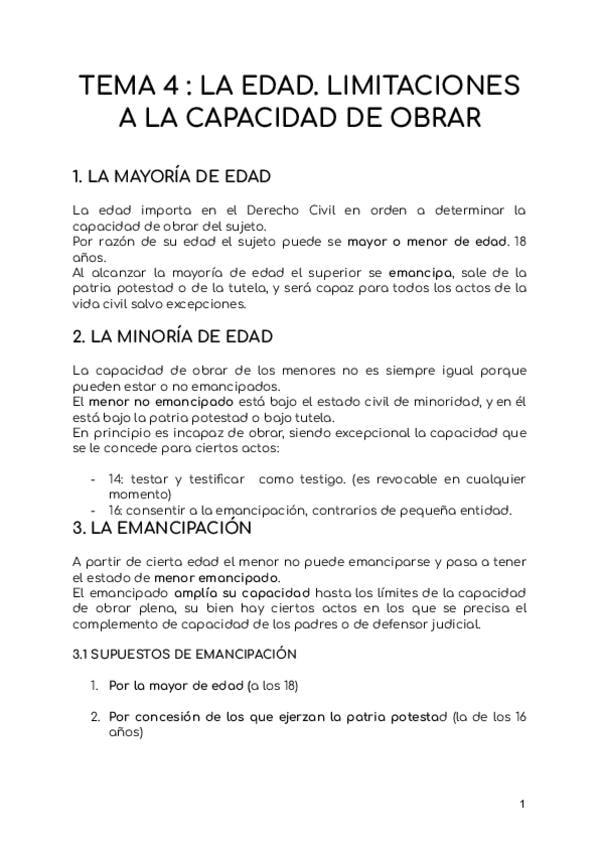 TEMA 4 : LA EDAD. LIMITACIONES A LA CAPACIDAD DE OBRAR

1. LA MAYORÍA DE EDAD

La edad importa en el Derecho Civil en orden a determinar la capacidad de obrar del sujeto.
Por razón de su edad el sujeto puede se mayor o menor de edad. 18 años.
Al alcanzar la mayoría de edad el superior se emancipa, sale de la patria potestad o de la tutela, y será capaz para todos los actos de la vida civil salvo excepciones.

2. LA MINORÍA DE EDAD

La capacidad de obrar de los menores no es siempre igual porque pueden estar o no emancipados.
El menor no emancipado está bajo el estado civil de minoridad, y en él está bajo la patria potestad o bajo tutela.
En principio es incapaz de obrar, siendo excepcional la capacidad que se le concede para ciertos actos:

- 14: testar y testificar como testigo. (es revocable en cualquier momento)
- 16: consentir a la emancipación, contrarios de pequeña entidad.

3. LA EMANCIPACIÓN

A partir de cierta edad el menor no puede emanciparse y pasa a tener el estado de menor emancipado.
El emancipado amplía su capacidad hasta los límites de la capacidad de obrar plena, su bien hay ciertos actos en los que se precisa el complemento de capacidad de los padres o de defensor judicial.

3.1 SUPUESTOS DE EMANCIPACIÓN

1. Por la mayor de edad (a los 18)

2. Por concesión de los que ejerzan la patria potestad (la de los 16 años)

1